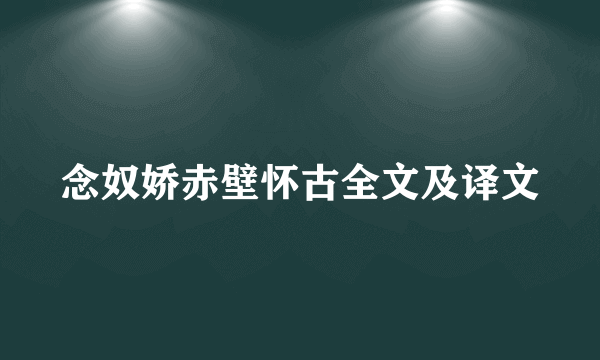 念奴娇赤壁怀古全文及译文